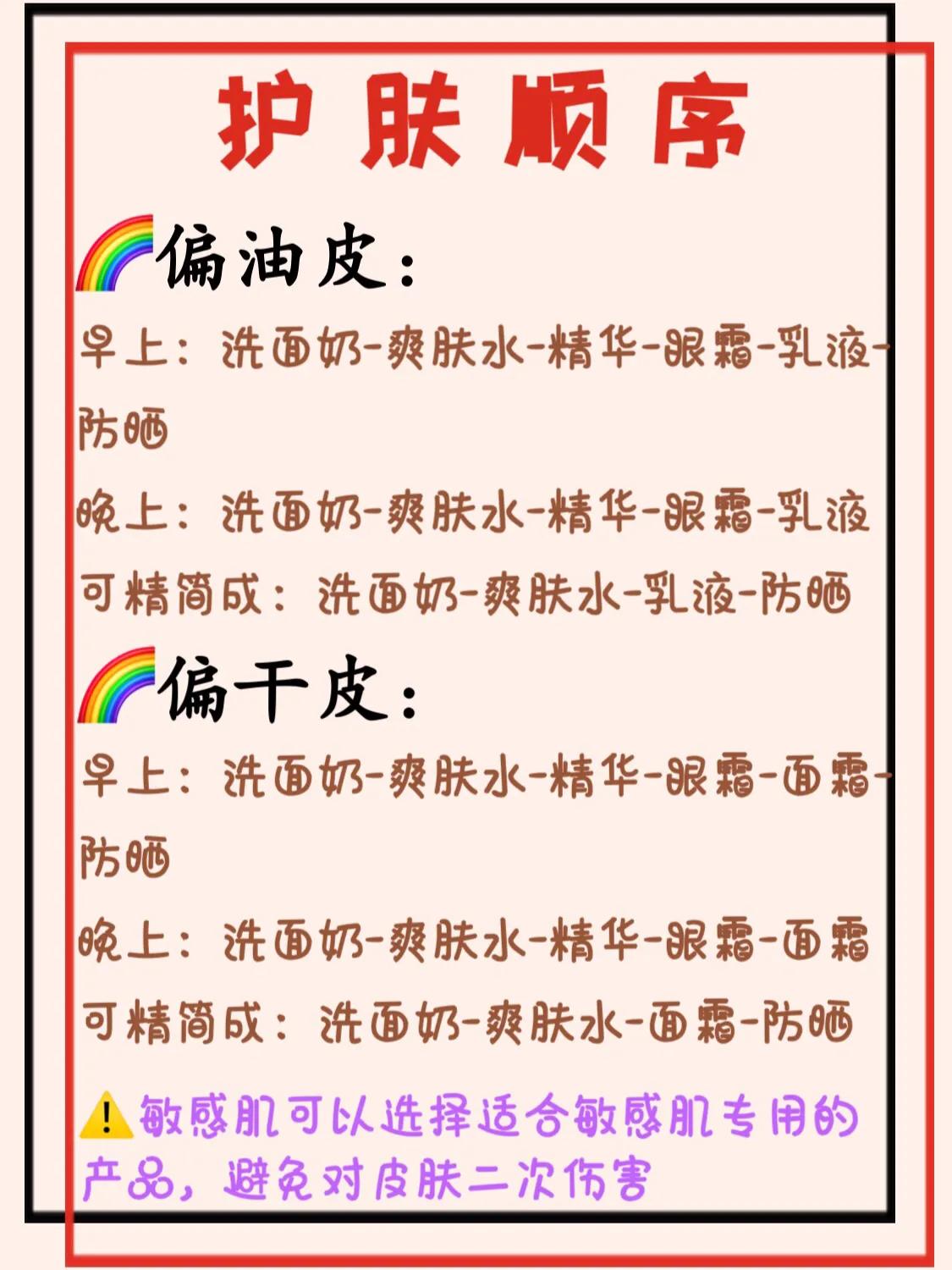 护肤顺序

🌈偏油皮：

早上：洗面奶-爽肤水-精华-眼霜-乳液-防晒

晚上：洗面奶-爽肤水-精华-眼霜-乳液

可精简成：洗面奶-爽肤水-乳液-防晒

🌈偏干皮：

早上：洗面奶-爽肤水-精华-眼霜-面霜-防晒

晚上：洗面奶-爽肤水-精华-眼霜-面霜

可精简成：洗面奶-爽肤水-面霜-防晒

⚠️敏感肌可以选择适合敏感肌专用的产品，避免对皮肤二次伤害